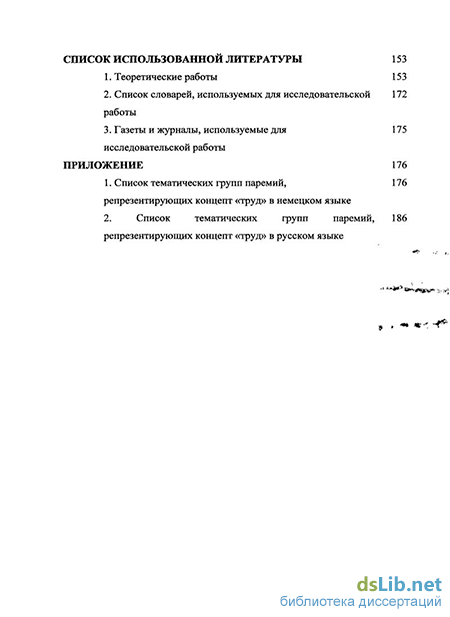 СПИСОК ИСПОЛЬЗОВАННОЙ ЛИТЕРАТУРЫ 153

1. Теоретические работы 153

2. Список словарей, используемых для исследовательской работы 172

3. Газеты и журналы, используемые для исследовательской работы 175

ПРИЛОЖЕНИЕ 176

1. Список тематических групп паремий, репрезентирующих концепт «труд» в немецком языке 176

2. Список тематических групп паремий, репрезентирующих концепт «труд» в русском языке 186

dsLib.net
библиотека диссертаций